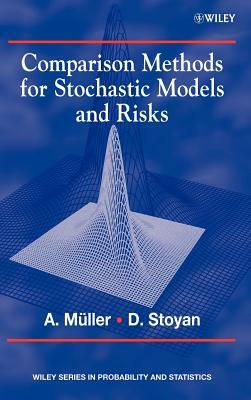 WILEY

Comparison Methods for Stochastic Models and Risks

A. Müller • D. Stoyan

WILEY SERIES IN PROBABILITY AND STATISTICS